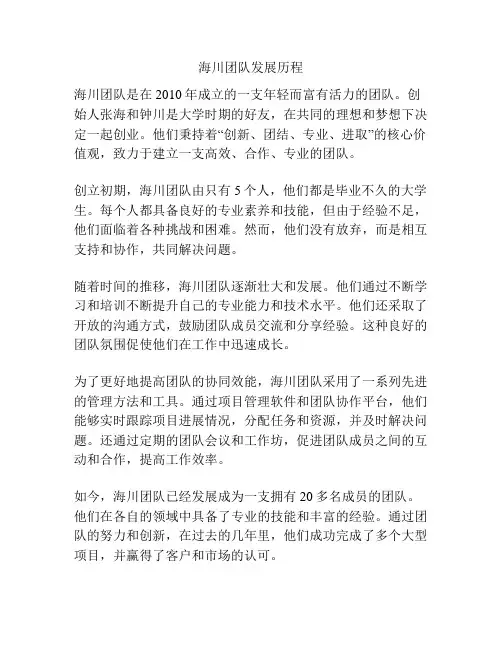 海川团队发展历程

海川团队是在 2010 年成立的一支年轻而富有活力的团队。创始人张海和钟川是大学时期的好友，在共同的理想和梦想下决定一起创业。他们秉持着“创新、团结、专业、进取”的核心价值观，致力于建立一支高效、合作、专业的团队。

创立初期，海川团队由只有 5 个人，他们都是毕业不久的大学生。每个人都具备良好的专业素养和技能，但由于经验不足，他们面临着各种挑战和困难。然而，他们没有放弃，而是相互支持和协作，共同解决问题。

随着时间的推移，海川团队逐渐壮大和发展。他们通过不断学习和培训不断提升自己的专业能力和技术水平。他们还采取了开放的沟通方式，鼓励团队成员交流和分享经验。这种良好的团队氛围促使他们在工作中迅速成长。

为了更好地提高团队的协同效能，海川团队采用了一系列先进的管理方法和工具。通过项目管理软件和团队协作平台，他们能够实时跟踪项目进展情况，分配任务和资源，并及时解决问题。还通过定期的团队会议和工作坊，促进团队成员之间的互动和合作，提高工作效率。

如今，海川团队已经发展成为一支拥有 20 多名成员的团队。他们在各自的领域中具备了专业的技能和丰富的经验。通过团队的努力和创新，在过去的几年里，他们成功完成了多个大型项目，并赢得了客户和市场的认可。